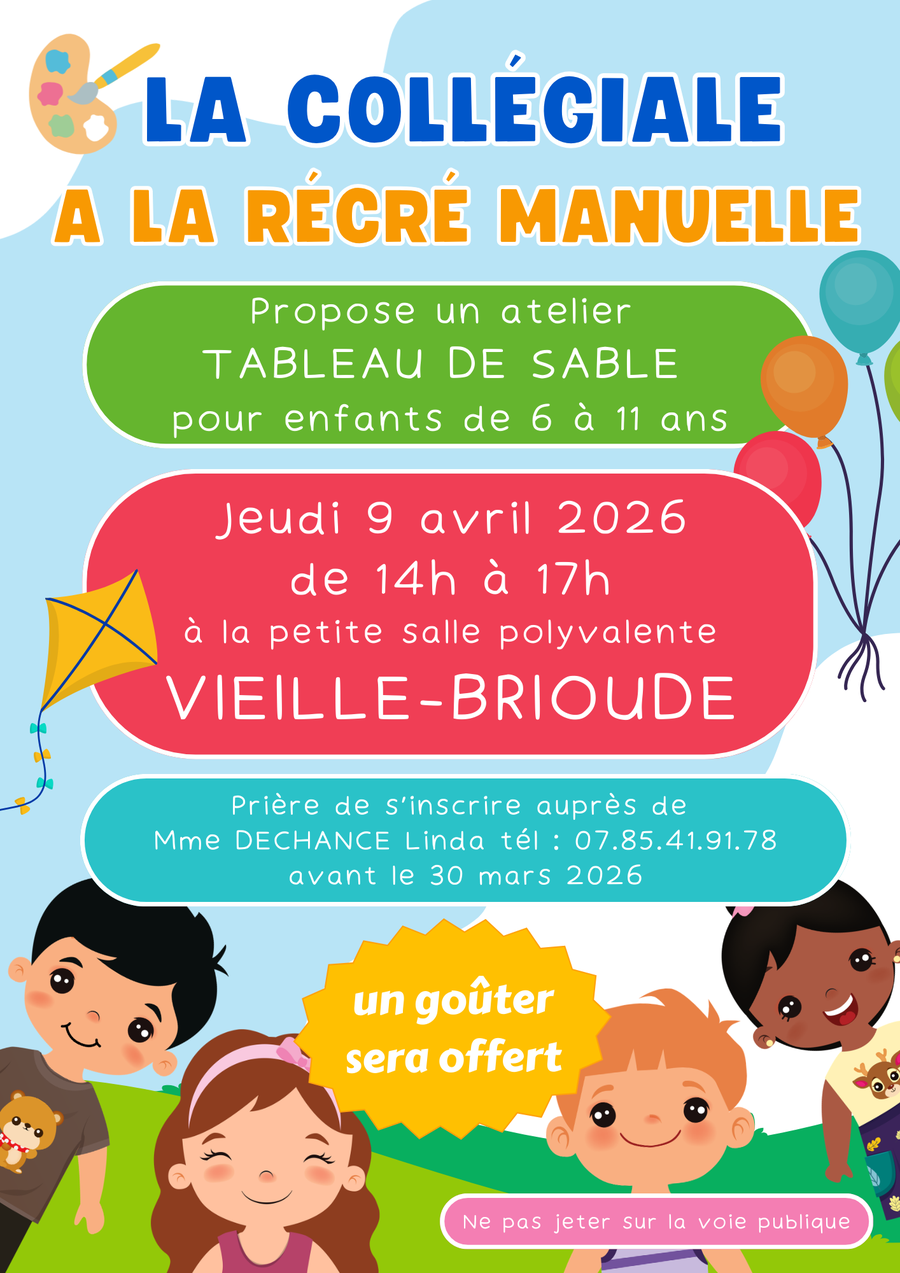 LA COLLÉGIALE
A LA RÉCRÉ MANUELLE

Propose un atelier
TABLEAU DE SABLE
pour enfants de 6 à 11 ans

Jeudi 9 avril 2026
de 14h à 17h
à la petite salle polyvalente
VIEILLE-BRIOUDE

Prière de s'inscrire auprès de
Mme DECHANCE Linda tél : 07.85.41.91.78
avant le 30 mars 2026

un goûter
sera offert

Ne pas jeter sur la voie publique